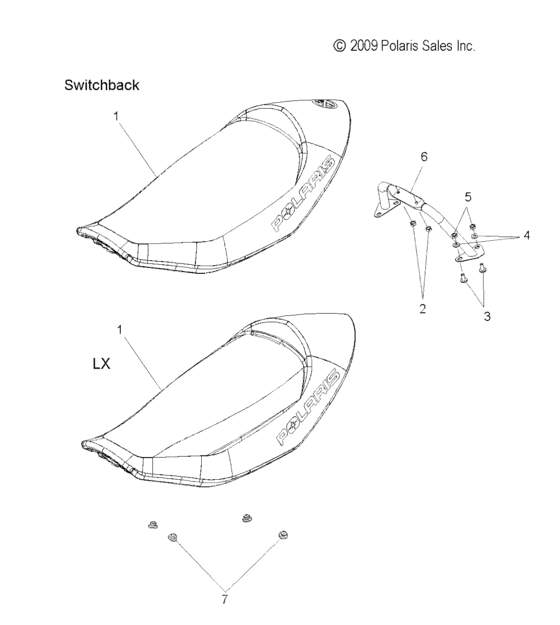 © 2009 Polaris Sales Inc.

Switchback

1

POLARIS

6

5

4

2

3

1

LX

POLARIS

7